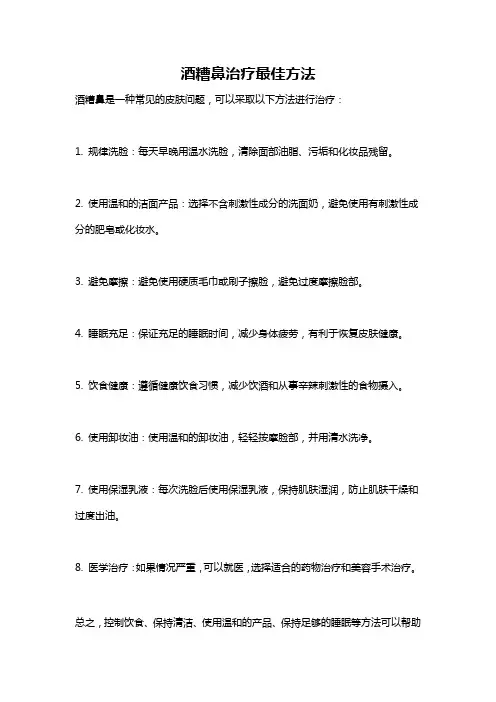 酒糟鼻治疗最佳方法

酒糟鼻是一种常见的皮肤问题，可以采取以下方法进行治疗：

1. 规律洗脸：每天早晚用温水洗脸，清除面部油脂、污垢和化妆品残留。

2. 使用温和的洁面产品：选择不含刺激性成分的洗面奶，避免使用有刺激性成分的肥皂或化妆水。

3. 避免摩擦：避免使用硬质毛巾或刷子擦脸，避免过度摩擦脸部。

4. 睡眠充足：保证充足的睡眠时间，减少身体疲劳，有利于恢复皮肤健康。

5. 饮食健康：遵循健康饮食习惯，减少饮酒和从事辛辣刺激性的食物摄入。

6. 使用卸妆油：使用温和的卸妆油，轻轻按摩脸部，并用清水洗净。

7. 使用保湿乳液：每次洗脸后使用保湿乳液，保持肌肤湿润，防止肌肤干燥和过度出油。

8. 医学治疗：如果情况严重，可以就医，选择适合的药物治疗和美容手术治疗。

总之，控制饮食、保持清洁、使用温和的产品、保持足够的睡眠等方法可以帮助